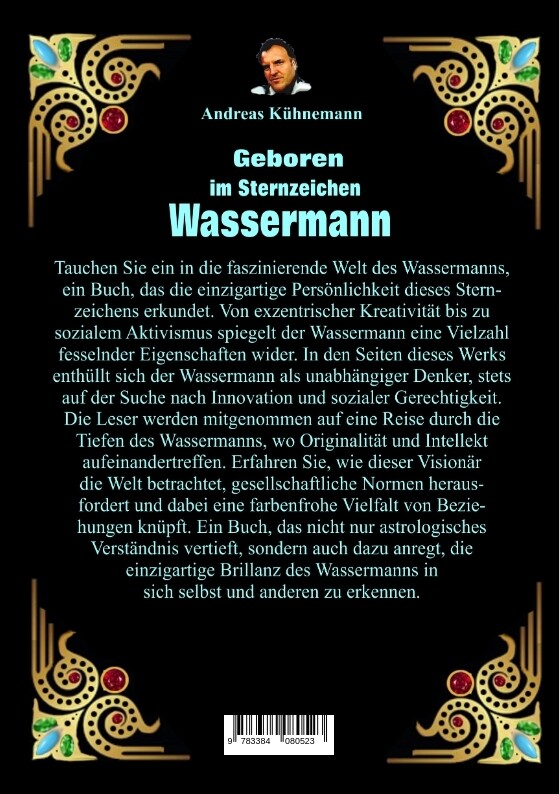 Andreas Kühnemann

Geboren
im Sternzeichen
Wassermann

Tauchen Sie ein in die faszinierende Welt des Wassermanns, ein Buch, das die einzigartige Persönlichkeit dieses Sternzeichens erkundet. Von exzentrischer Kreativität bis zu sozialem Aktivismus spiegelt der Wassermann eine Vielzahl fesselnder Eigenschaften wider. In den Seiten dieses Werks enthüllt sich der Wassermann als unabhängiger Denker, stets auf der Suche nach Innovation und sozialer Gerechtigkeit. Die Leser werden mitgenommen auf eine Reise durch die Tiefen des Wassermanns, wo Originalität und Intellekt aufeinandertreffen. Erfahren Sie, wie dieser Visionär die Welt betrachtet, gesellschaftliche Normen herausfordert und dabei eine farbenfrohe Vielfalt von Beziehungen knüpft. Ein Buch, das nicht nur astrologisches Verständnis vertieft, sondern auch dazu anregt, die einzigartige Brillanz des Wassermanns in sich selbst und anderen zu erkennen.

9 783384 080523